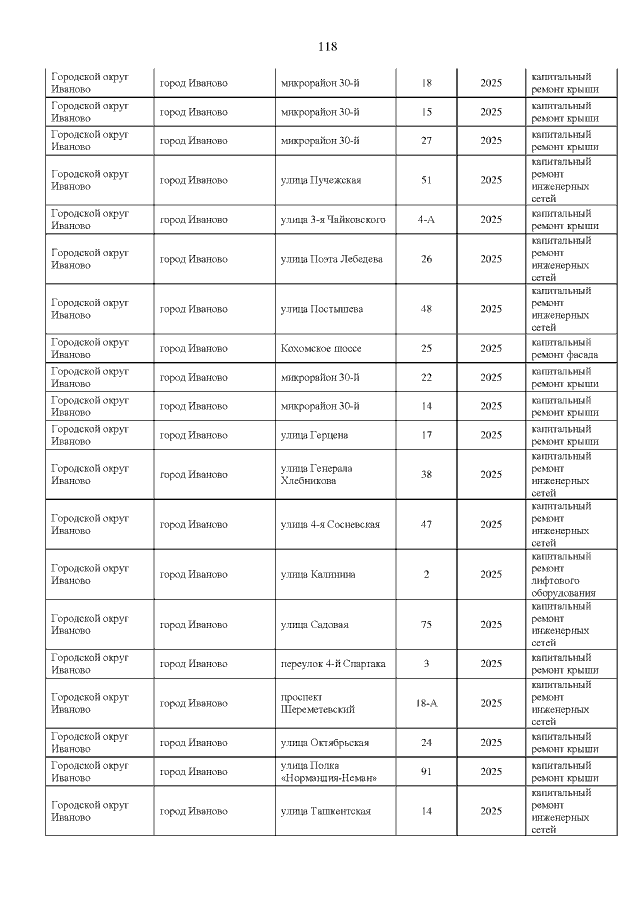 118

| Городской округ Иваново | город Иваново | микрорайон 30-й | 18 | 2025 | капитальный ремонт крыши |
|---|---|---|---|---|---|
| Городской округ Иваново | город Иваново | микрорайон 30-й | 15 | 2025 | капитальный ремонт крыши |
| Городской округ Иваново | город Иваново | микрорайон 30-й | 27 | 2025 | капитальный ремонт крыши |
| Городской округ Иваново | город Иваново | улица Пучежская | 51 | 2025 | капитальный ремонт инженерных сетей |
| Городской округ Иваново | город Иваново | улица 3-я Чайковского | 4-А | 2025 | капитальный ремонт крыши |
| Городской округ Иваново | город Иваново | улица Поэта Лебедева | 26 | 2025 | капитальный ремонт инженерных сетей |
| Городской округ Иваново | город Иваново | улица Постышева | 48 | 2025 | капитальный ремонт инженерных сетей |
| Городской округ Иваново | город Иваново | Кохомское шоссе | 25 | 2025 | капитальный ремонт фасада |
| Городской округ Иваново | город Иваново | микрорайон 30-й | 22 | 2025 | капитальный ремонт крыши |
| Городской округ Иваново | город Иваново | микрорайон 30-й | 14 | 2025 | капитальный ремонт крыши |
| Городской округ Иваново | город Иваново | улица Герцена | 17 | 2025 | капитальный ремонт крыши |
| Городской округ Иваново | город Иваново | улица Генерала Хлебникова | 38 | 2025 | капитальный ремонт инженерных сетей |
| Городской округ Иваново | город Иваново | улица 4-я Сосневская | 47 | 2025 | капитальный ремонт инженерных сетей |
| Городской округ Иваново | город Иваново | улица Калинина | 2 | 2025 | капитальный ремонт лифтового оборудования |
| Городской округ Иваново | город Иваново | улица Садовая | 75 | 2025 | капитальный ремонт инженерных сетей |
| Городской округ Иваново | город Иваново | переулок 4-й Спартака | 3 | 2025 | капитальный ремонт крыши |
| Городской округ Иваново | город Иваново | проспект Шереметевский | 18-А | 2025 | капитальный ремонт инженерных сетей |
| Городской округ Иваново | город Иваново | улица Октябрьская | 24 | 2025 | капитальный ремонт крыши |
| Городской округ Иваново | город Иваново | улица Полка «Нормандия-Неман» | 91 | 2025 | капитальный ремонт крыши |
| Городской округ Иваново | город Иваново | улица Ташкентская | 14 | 2025 | капитальный ремонт инженерных сетей |